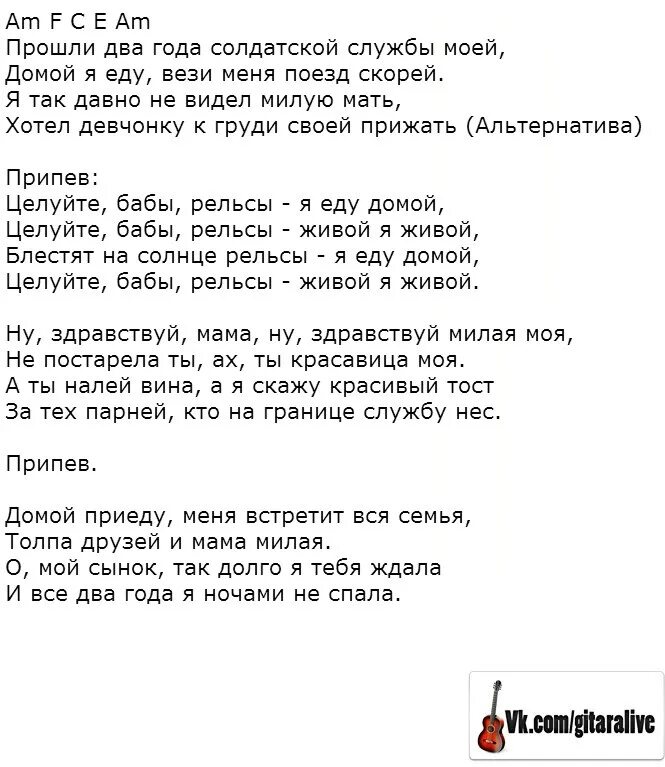 Am F C E Am
Прошли два года солдатской службы моей,
Домой я еду, вези меня поезд скорей.
Я так давно не видел милую мать,
Хотел девчонку к груди своей прижать (Альтернатива)

Припев:
Целуйте, бабы, рельсы - я еду домой,
Целуйте, бабы, рельсы - живой я живой,
Блестят на солнце рельсы - я еду домой,
Целуйте, бабы, рельсы - живой я живой.

Ну, здравствуй, мама, ну, здравствуй милая моя,
Не постарела ты, ах, ты красавица моя.
А ты налей вина, а я скажу красивый тост
За тех парней, кто на границе службу нес.

Припев.

Домой приеду, меня встретит вся семья,
Толпа друзей и мама милая.
О, мой сынок, так долго я тебя ждала
И все два года я ночами не спала.

Vk.com/gitaralive